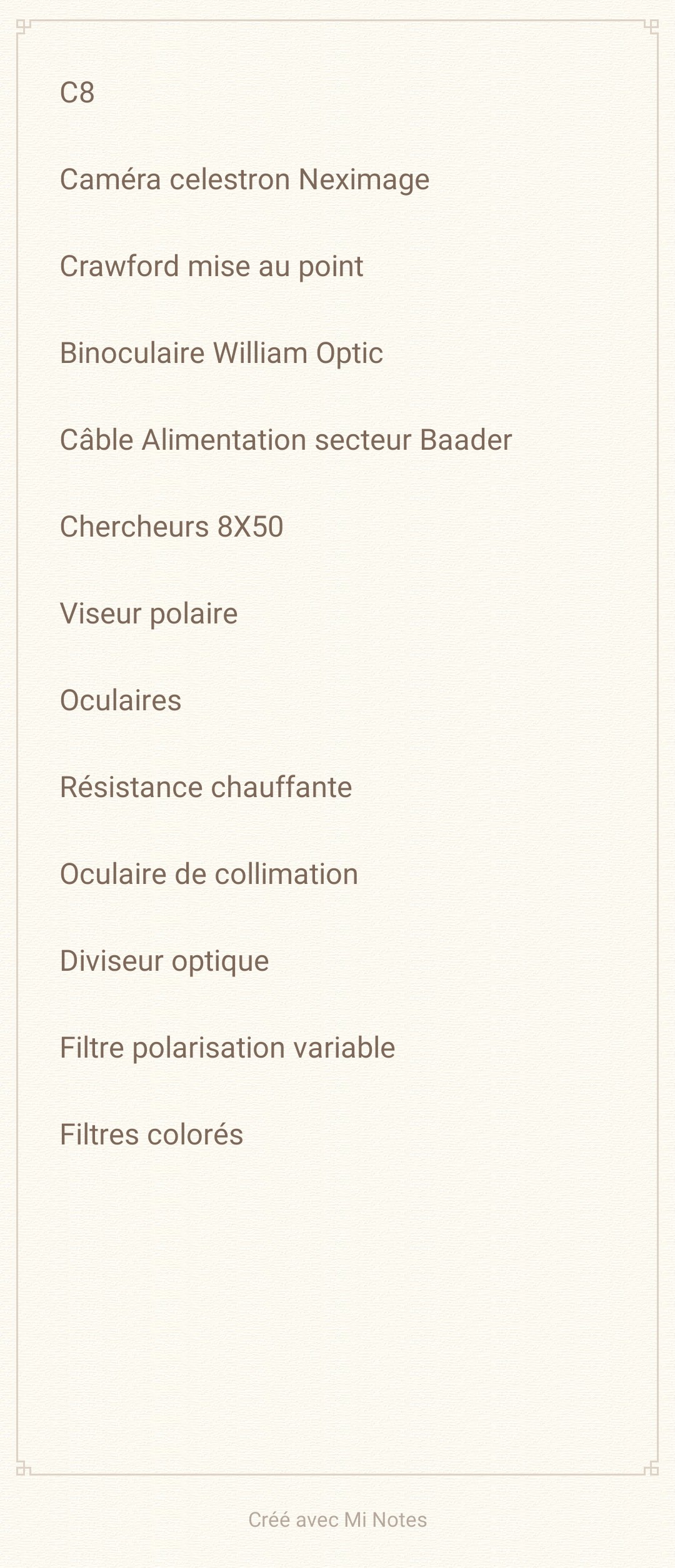 C8

Caméra celestron Neximage

Crawford mise au point

Binoculaire William Optic

Câble Alimentation secteur Baader

Chercheurs 8X50

Viseur polaire

Oculaires

Résistance chauffante

Oculaire de collimation

Diviseur optique

Filtre polarisation variable

Filtres colorés

Créé avec Mi Notes